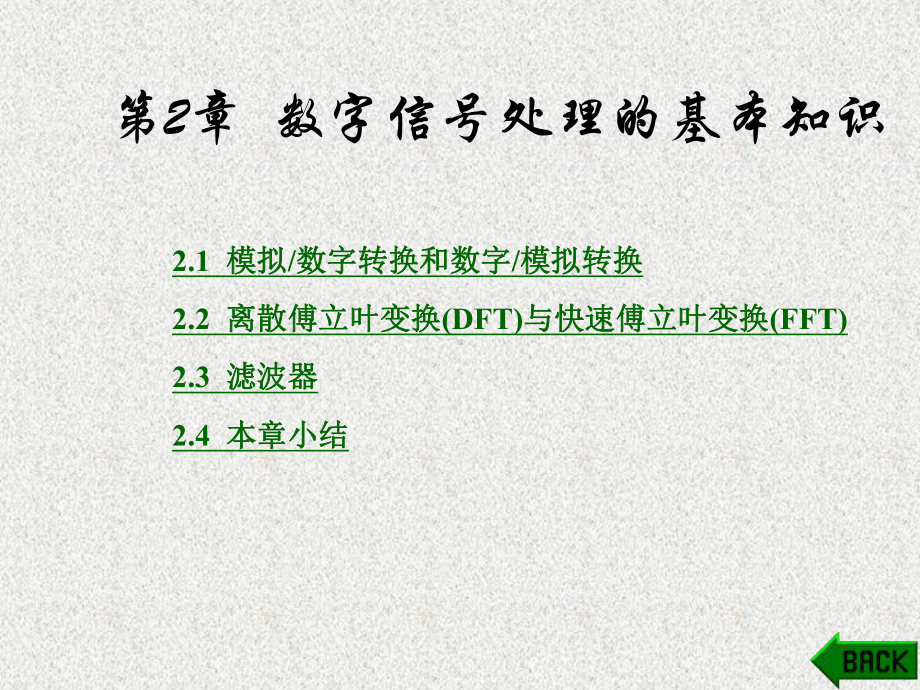 第2章 数字信号处理的基本知识

2.1 模拟/数字转换和数字/模拟转换

2.2 离散傅立叶变换(DFT)与快速傅立叶变换(FFT)

2.3 滤波器

2.4 本章小结

BACK